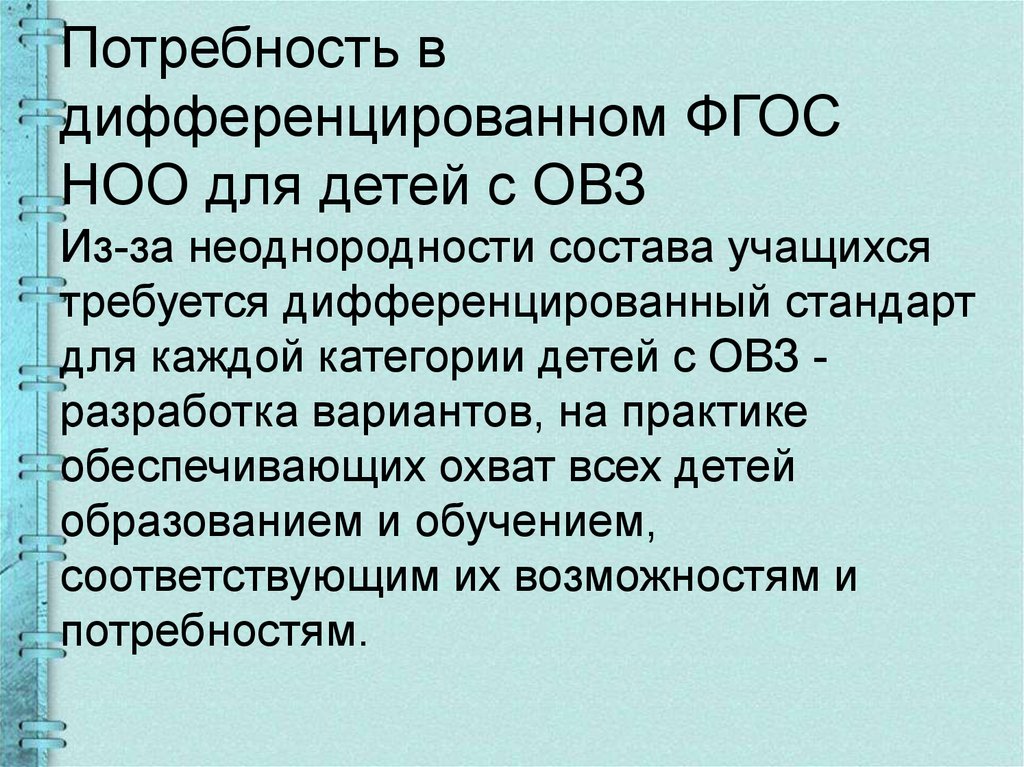 Потребность в дифференцированном ФГОС НОО для детей с ОВЗ

Из-за неоднородности состава учащихся требуется дифференцированный стандарт для каждой категории детей с ОВЗ - разработка вариантов, на практике обеспечивающих охват всех детей образованием и обучением, соответствующим их возможностям и потребностям.